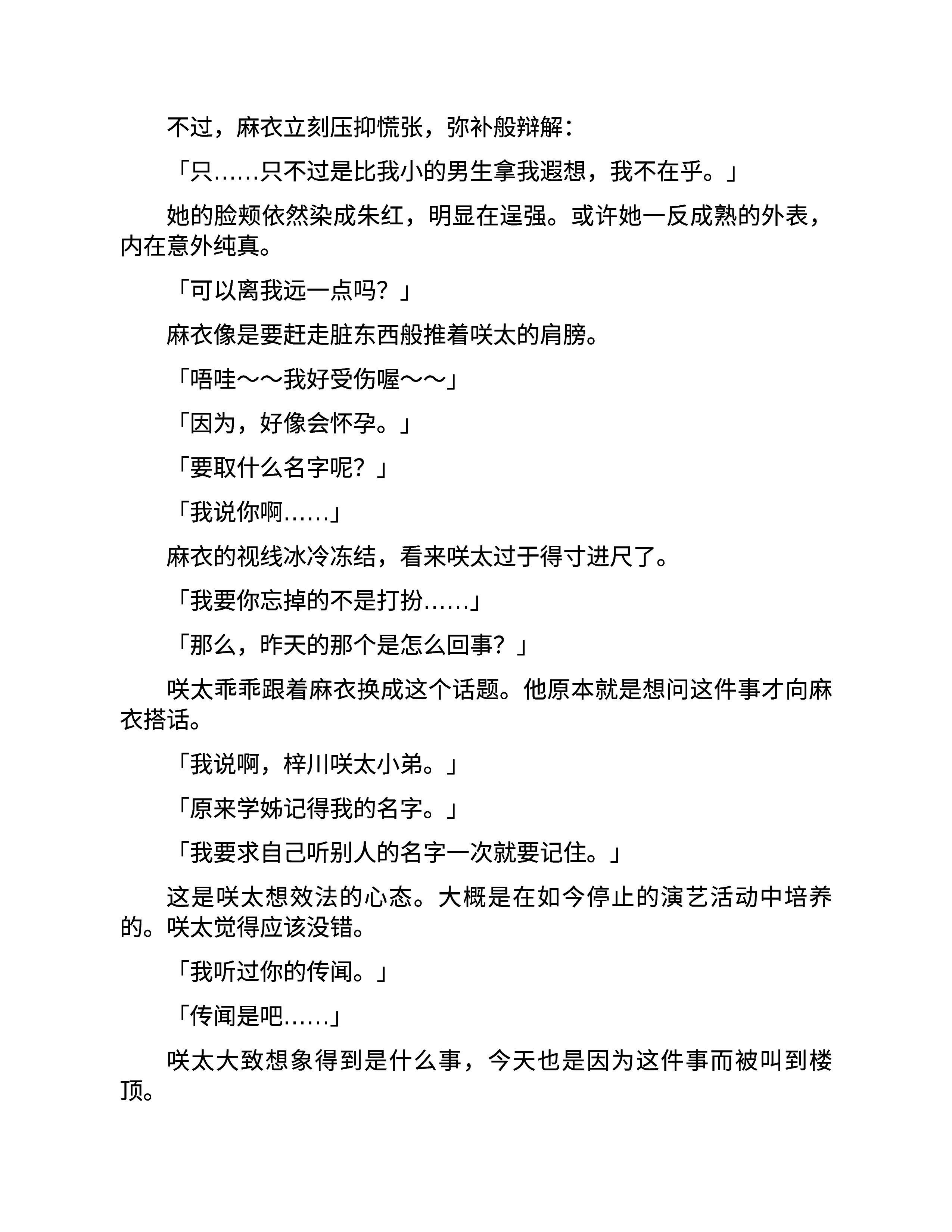 不过，麻衣立刻压抑慌张，弥补般辩解：

「只……只不过是比我小的男生拿我遐想，我不在乎。」

她的脸颊依然染成朱红，明显在逞强。或许她一反成熟的外表，内在意外纯真。

「可以离我远一点吗？」

麻衣像是要赶走脏东西般推着咲太的肩膀。

「唔哇～～我好受伤喔～～」

「因为，好像会怀孕。」

「要取什么名字呢？」

「我说你啊……」

麻衣的视线冰冷冻结，看来咲太过于得寸进尺了。

「我要你忘掉的不是打扮……」

「那么，昨天的那个是怎么回事？」

咲太乖乖跟着麻衣换成这个话题。他原本就是想问这件事才向麻衣搭话。

「我说啊，梓川咲太小弟。」

「原来学姊记得我的名字。」

「我要求自己听别人的名字一次就要记住。」

这是咲太想效法的心态。大概是在如今停止的演艺活动中培养的。咲太觉得应该没错。

「我听过你的传闻。」

「传闻是吧……」

咲太大致想象得到是什么事，今天也是因为这件事而被叫到楼顶。